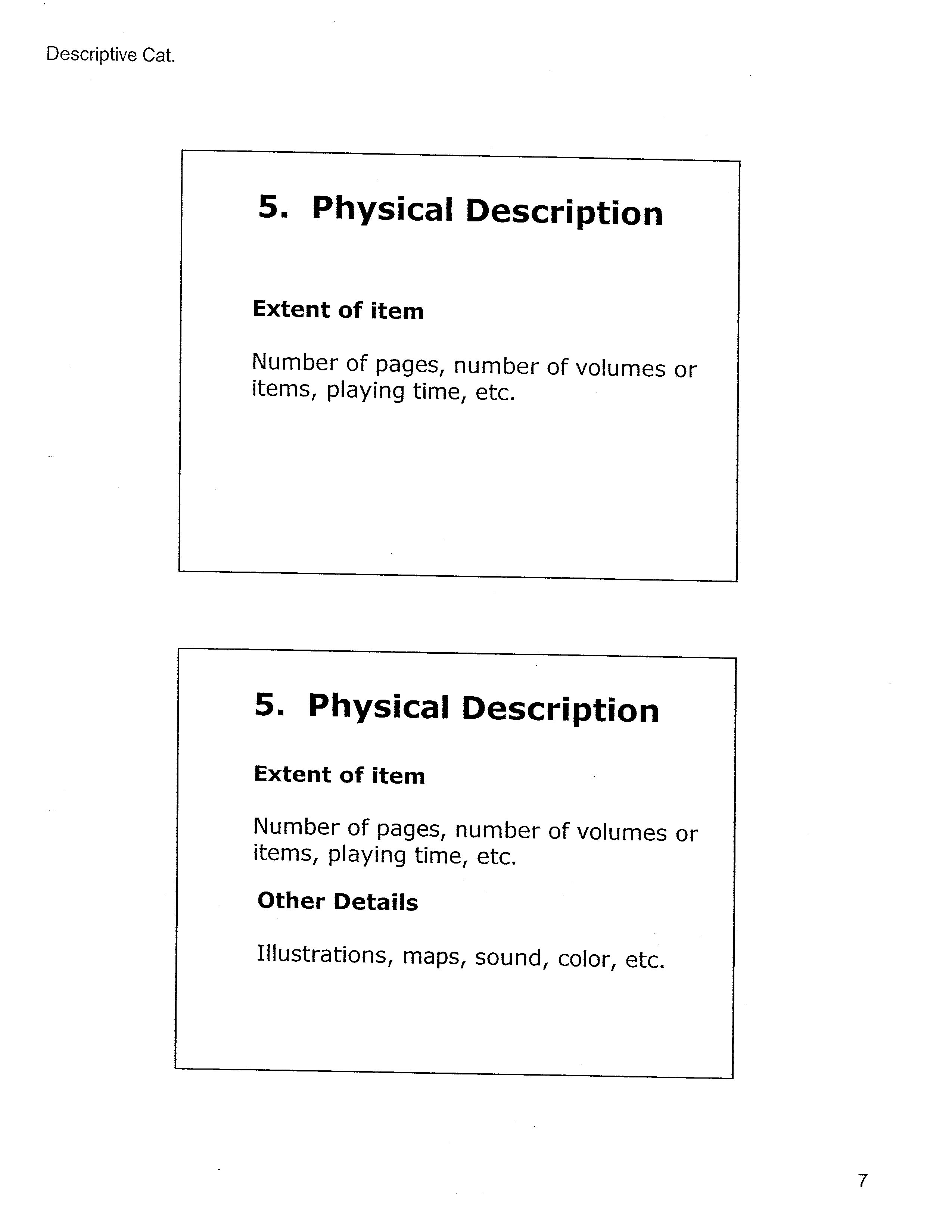 Descriptive Cat.

5. Physical Description

Extent of item

Number of pages, number of volumes or items, playing time, etc.

5. Physical Description

Extent of item

Number of pages, number of volumes or items, playing time, etc.

Other Details

Illustrations, maps, sound, color, etc.

7